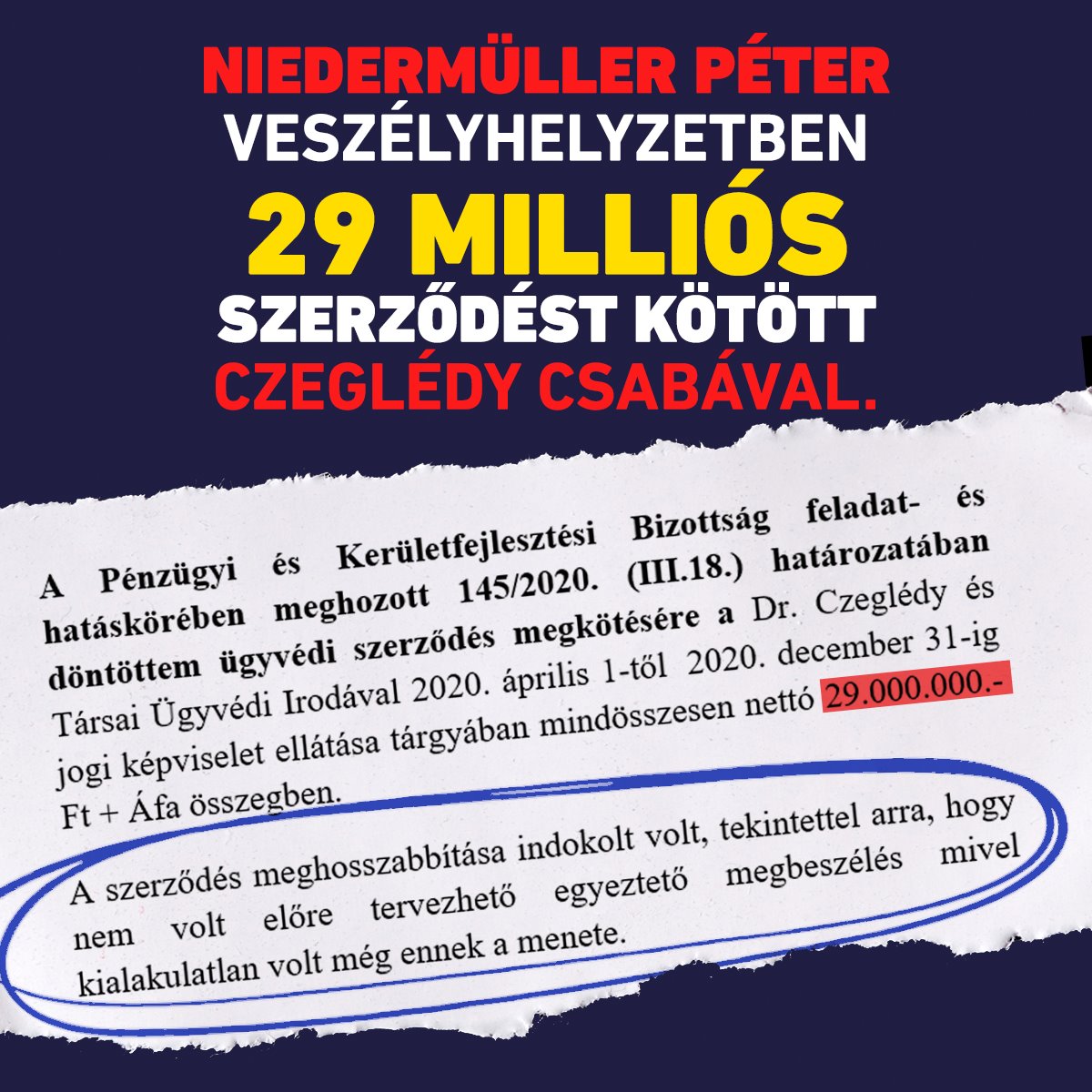 NIEDERMÜLLER PÉTER
VESZÉLYHELYZETBEN
29 MILLIÓS
SZERZŐDÉST KÖTÖTT
CZEGLÉDY CSABÁVAL.

A Pénzügyi és Kerületfejlesztési Bizottság feladat- és hatáskörében meghozott 145/2020. (III.18.) határozatában döntöttem ügyvédi szerződés megkötésére a Dr. Czeglédy és Társai Ügyvédi Irodával 2020. április 1-től 2020. december 31-ig jogi képviselet ellátása tárgyában mindösszesen nettó 29.000.000.- Ft + Áfa összegben.

A szerződés meghosszabbítása indokolt volt, tekintettel arra, hogy nem volt előre tervezhető egyeztető megbeszélés mivel kialakulatlan volt még ennek a menete.